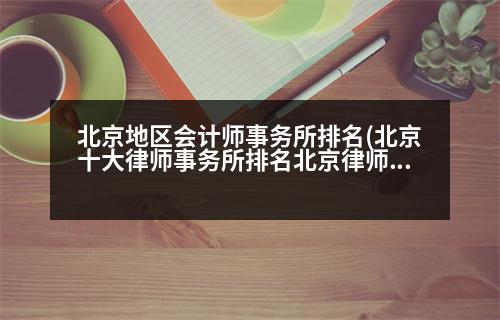 北京地区会计师事务所排名(北京十大律师事务所排名北京律师...